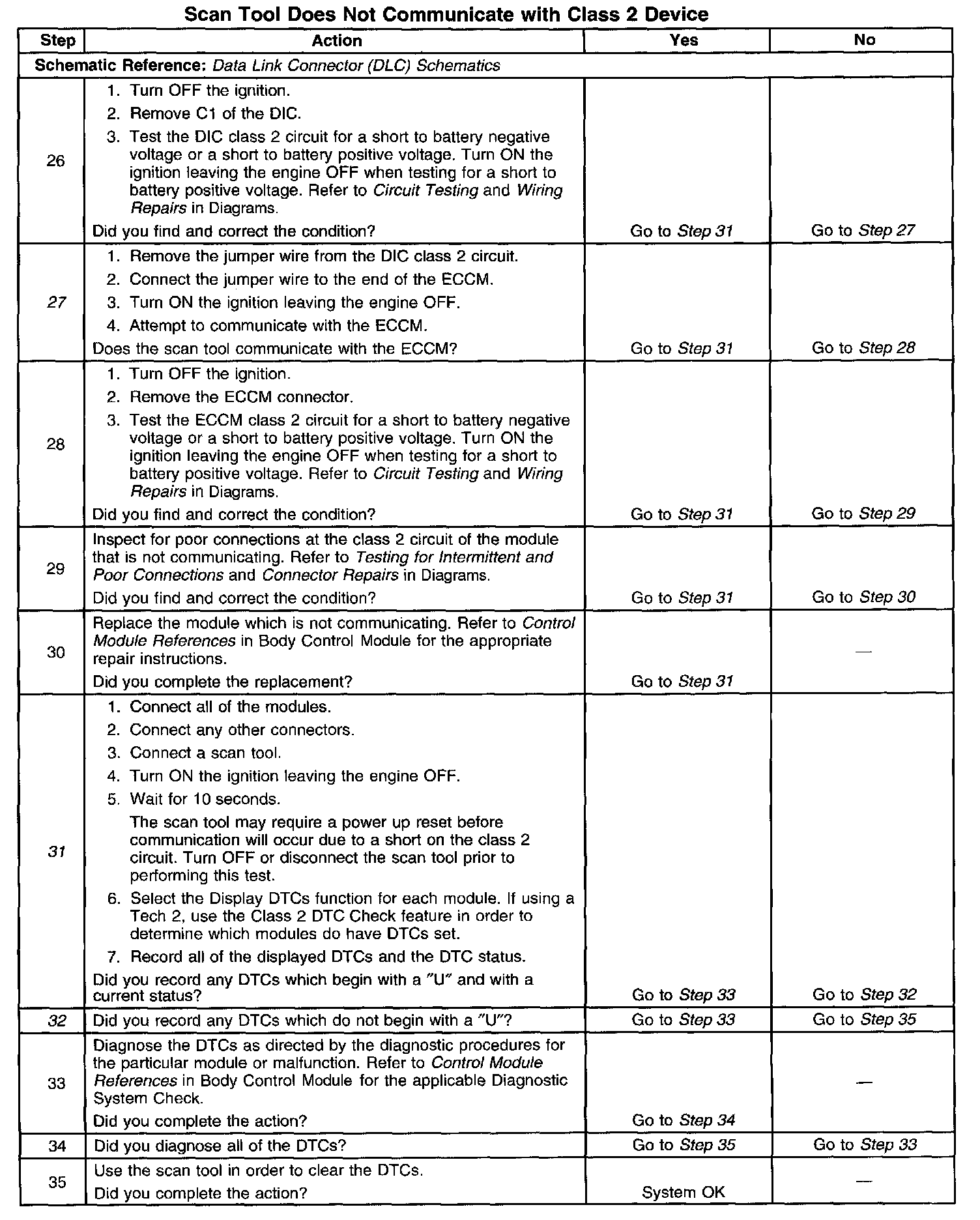 Scan Tool Does Not Communicate with Class 2 Device

| Step | Action | Yes | No |
|---|---|---|---|
| Schematic Reference: Data Link Connector (DLC) Schematics | | | |
| 26 | 1. Turn OFF the ignition. 2. Remove C1 of the DIC. 3. Test the DIC class 2 circuit for a short to battery negative voltage or a short to battery positive voltage. Turn ON the ignition leaving the engine OFF when testing for a short to battery positive voltage. Refer to Circuit Testing and Wiring Repairs in Diagrams. Did you find and correct the condition? | Go to Step 31 | Go to Step 27 |
| 27 | 1. Remove the jumper wire from the DIC class 2 circuit. 2. Connect the jumper wire to the end of the ECCM. 3. Turn ON the ignition leaving the engine OFF. 4. Attempt to communicate with the ECCM. Does the scan tool communicate with the ECCM? | Go to Step 31 | Go to Step 28 |
| 28 | 1. Turn OFF the ignition. 2. Remove the ECCM connector. 3. Test the ECCM class 2 circuit for a short to battery negative voltage or a short to battery positive voltage. Turn ON the ignition leaving the engine OFF when testing for a short to battery positive voltage. Refer to Circuit Testing and Wiring Repairs in Diagrams. Did you find and correct the condition? | Go to Step 31 | Go to Step 29 |
| 29 | Inspect for poor connections at the class 2 circuit of the module that is not communicating. Refer to Testing for Intermittent and Poor Connections and Connector Repairs in Diagrams. Did you find and correct the condition? | Go to Step 31 | Go to Step 30 |
| 30 | Replace the module which is not communicating. Refer to Control Module References in Body Control Module for the appropriate repair instructions. Did you complete the replacement? | Go to Step 31 | — |
| 31 | 1. Connect all of the modules. 2. Connect any other connectors. 3. Connect a scan tool. 4. Turn ON the ignition leaving the engine OFF. 5. Wait for 10 seconds. The scan tool may require a power up reset before communication will occur due to a short on the class 2 circuit. Turn OFF or disconnect the scan tool prior to performing this test. 6. Select the Display DTCs function for each module. If using a Tech 2, use the Class 2 DTC Check feature in order to determine which modules do have DTCs set. 7. Record all of the displayed DTCs and the DTC status. Did you record any DTCs which begin with a "U" and with a current status? | Go to Step 33 | Go to Step 32 |
| 32 | Did you record any DTCs which do not begin with a "U"? | Go to Step 33 | Go to Step 35 |
| 33 | Diagnose the DTCs as directed by the diagnostic procedures for the particular module or malfunction. Refer to Control Module References in Body Control Module for the applicable Diagnostic System Check. Did you complete the action? | Go to Step 34 | — |
| 34 | Did you diagnose all of the DTCs? | Go to Step 35 | Go to Step 33 |
| 35 | Use the scan tool in order to clear the DTCs. Did you complete the action? | System OK | — |